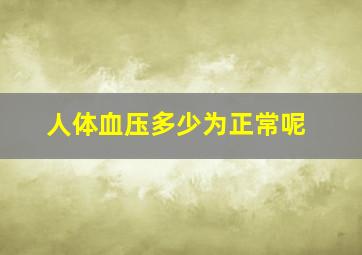 人体血压多少为正常呢